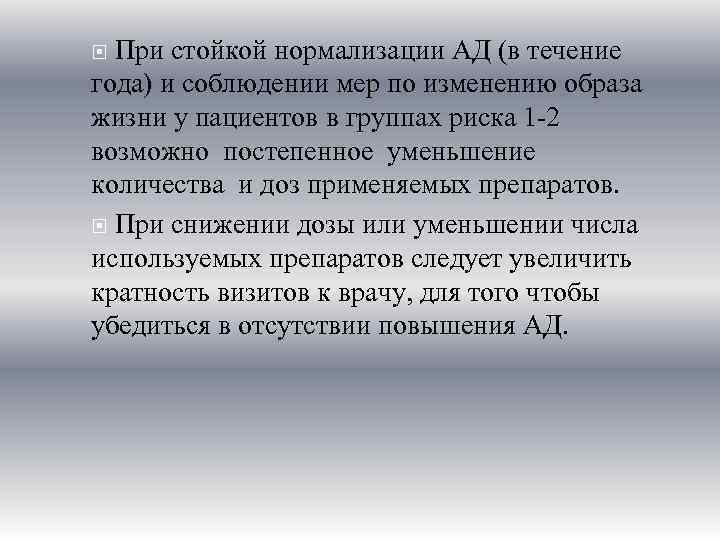 При стойкой нормализации АД (в течение года) и соблюдении мер по изменению образа жизни у пациентов в группах риска 1-2 возможно постепенное уменьшение количества и доз применяемых препаратов.

При снижении дозы или уменьшении числа используемых препаратов следует увеличить кратность визитов к врачу, для того чтобы убедиться в отсутствии повышения АД.